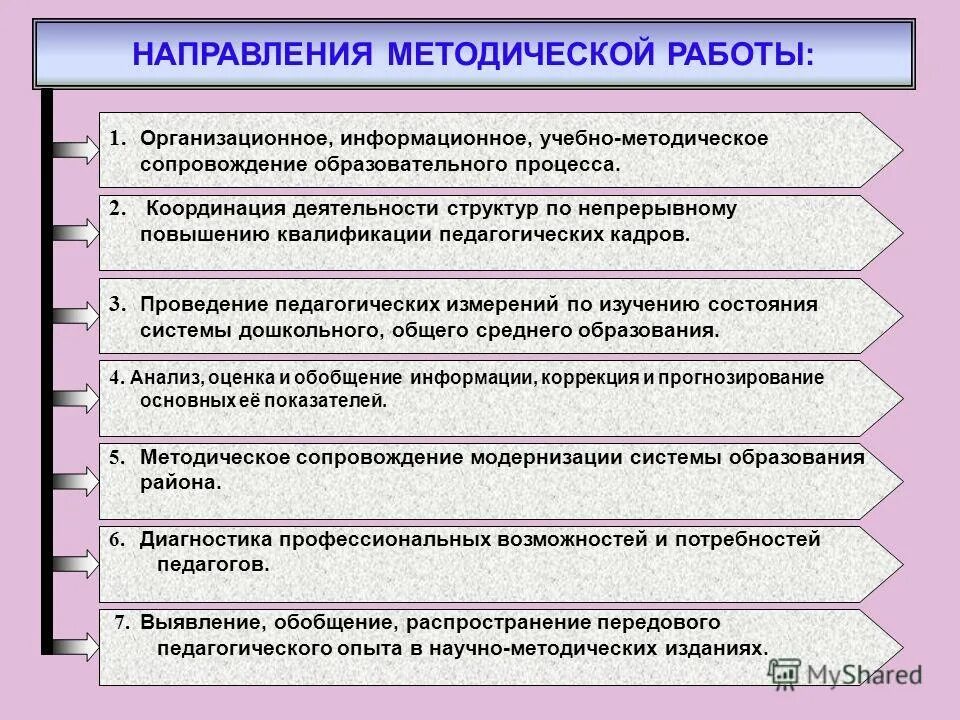 НАПРАВЛЕНИЯ МЕТОДИЧЕСКОЙ РАБОТЫ:

1. Организационное, информационное, учебно-методическое сопровождение образовательного процесса.

2. Координация деятельности структур по непрерывному повышению квалификации педагогических кадров.

3. Проведение педагогических измерений по изучению состояния системы дошкольного, общего среднего образования.

4. Анализ, оценка и обобщение информации, коррекция и прогнозирование основных её показателей.

5. Методическое сопровождение модернизации системы образования района.

6. Диагностика профессиональных возможностей и потребностей педагогов.

7. Выявление, обобщение, распространение передового педагогического опыта в научно-методических изданиях.

MyShared